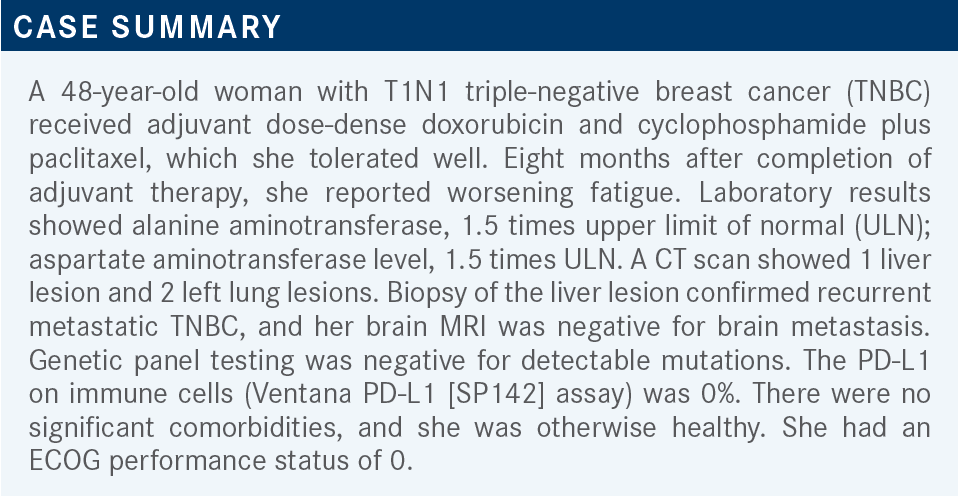 CASE SUMMARY

A 48-year-old woman with T1N1 triple-negative breast cancer (TNBC) received adjuvant dose-dense doxorubicin and cyclophosphamide plus paclitaxel, which she tolerated well. Eight months after completion of adjuvant therapy, she reported worsening fatigue. Laboratory results showed alanine aminotransferase, 1.5 times upper limit of normal (ULN); aspartate aminotransferase level, 1.5 times ULN. A CT scan showed 1 liver lesion and 2 left lung lesions. Biopsy of the liver lesion confirmed recurrent metastatic TNBC, and her brain MRI was negative for brain metastasis. Genetic panel testing was negative for detectable mutations. The PD-L1 on immune cells (Ventana PD-L1 [SP142] assay) was 0%. There were no significant comorbidities, and she was otherwise healthy. She had an ECOG performance status of 0.